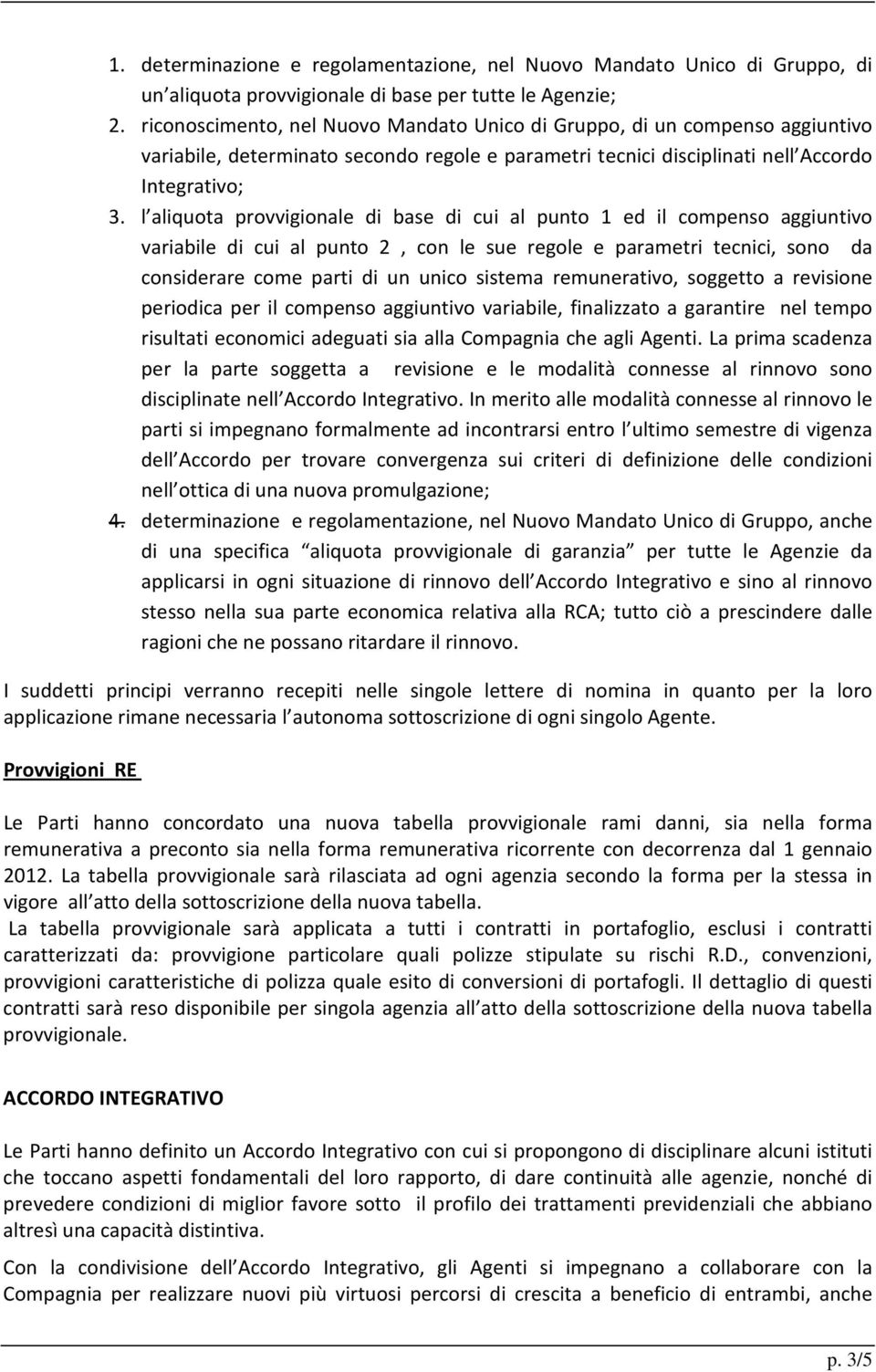 1. determinazione e regolamentazione, nel Nuovo Mandato Unico di Gruppo, di un aliquota provvigionale di base per tutte le Agenzie;
2. riconoscimento, nel Nuovo Mandato Unico di Gruppo, di un compenso aggiuntivo variabile, determinato secondo regole e parametri tecnici disciplinati nell Accordo Integrativo;
3. l aliquota provvigionale di base di cui al punto 1 ed il compenso aggiuntivo variabile di cui al punto 2 , con le sue regole e parametri tecnici, sono da considerare come parti di un unico sistema remunerativo, soggetto a revisione periodica per il compenso aggiuntivo variabile, finalizzato a garantire nel tempo risultati economici adeguati sia alla Compagnia che agli Agenti. La prima scadenza per la parte soggetta a revisione e le modalità connesse al rinnovo sono disciplinate nell Accordo Integrativo. In merito alle modalità connesse al rinnovo le parti si impegnano formalmente ad incontrarsi entro l ultimo semestre di vigenza dell Accordo per trovare convergenza sui criteri di definizione delle condizioni nell ottica di una nuova promulgazione;
4. determinazione e regolamentazione, nel Nuovo Mandato Unico di Gruppo, anche di una specifica aliquota provvigionale di garanzia per tutte le Agenzie da applicarsi in ogni situazione di rinnovo dell Accordo Integrativo e sino al rinnovo stesso nella sua parte economica relativa alla RCA; tutto ciò a prescindere dalle ragioni che ne possano ritardare il rinnovo.

I suddetti principi verranno recepiti nelle singole lettere di nomina in quanto per la loro applicazione rimane necessaria l autonoma sottoscrizione di ogni singolo Agente.

Provvigioni RE

Le Parti hanno concordato una nuova tabella provvigionale rami danni, sia nella forma remunerativa a preconto sia nella forma remunerativa ricorrente con decorrenza dal 1 gennaio 2012. La tabella provvigionale sarà rilasciata ad ogni agenzia secondo la forma per la stessa in vigore all atto della sottoscrizione della nuova tabella.
La tabella provvigionale sarà applicata a tutti i contratti in portafoglio, esclusi i contratti caratterizzati da: provvigione particolare quali polizze stipulate su rischi R.D., convenzioni, provvigioni caratteristiche di polizza quale esito di conversioni di portafogli. Il dettaglio di questi contratti sarà reso disponibile per singola agenzia all atto della sottoscrizione della nuova tabella provvigionale.

ACCORDO INTEGRATIVO

Le Parti hanno definito un Accordo Integrativo con cui si propongono di disciplinare alcuni istituti che toccano aspetti fondamentali del loro rapporto, di dare continuità alle agenzie, nonché di prevedere condizioni di miglior favore sotto il profilo dei trattamenti previdenziali che abbiano altresì una capacità distintiva.

Con la condivisione dell Accordo Integrativo, gli Agenti si impegnano a collaborare con la Compagnia per realizzare nuovi più virtuosi percorsi di crescita a beneficio di entrambi, anche

p. 3/5